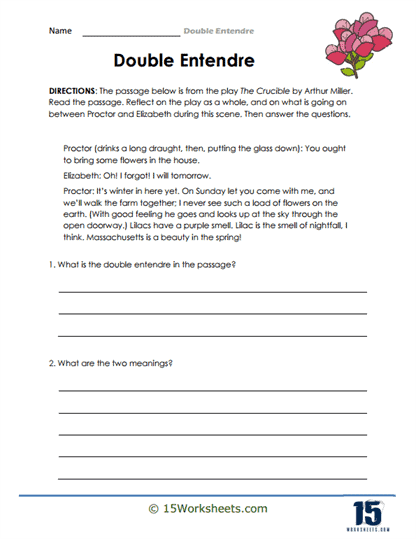 Name ______________________ Double Entendre

Double Entendre

DIRECTIONS: The passage below is from the play The Crucible by Arthur Miller. Read the passage. Reflect on the play as a whole, and on what is going on between Proctor and Elizabeth during this scene. Then answer the questions.

Proctor (drinks a long draught, then, putting the glass down): You ought to bring some flowers in the house.

Elizabeth: Oh! I forgot! I will tomorrow.

Proctor: It's winter in here yet. On Sunday let you come with me, and we'll walk the farm together; I never see such a load of flowers on the earth. (With good feeling he goes and looks up at the sky through the open doorway.) Lilacs have a purple smell. Lilac is the smell of nightfall, I think. Massachusetts is a beauty in the spring!

1. What is the double entendre in the passage?

2. What are the two meanings?

© 15Worksheets.com

15
WORKSHEETS.COM